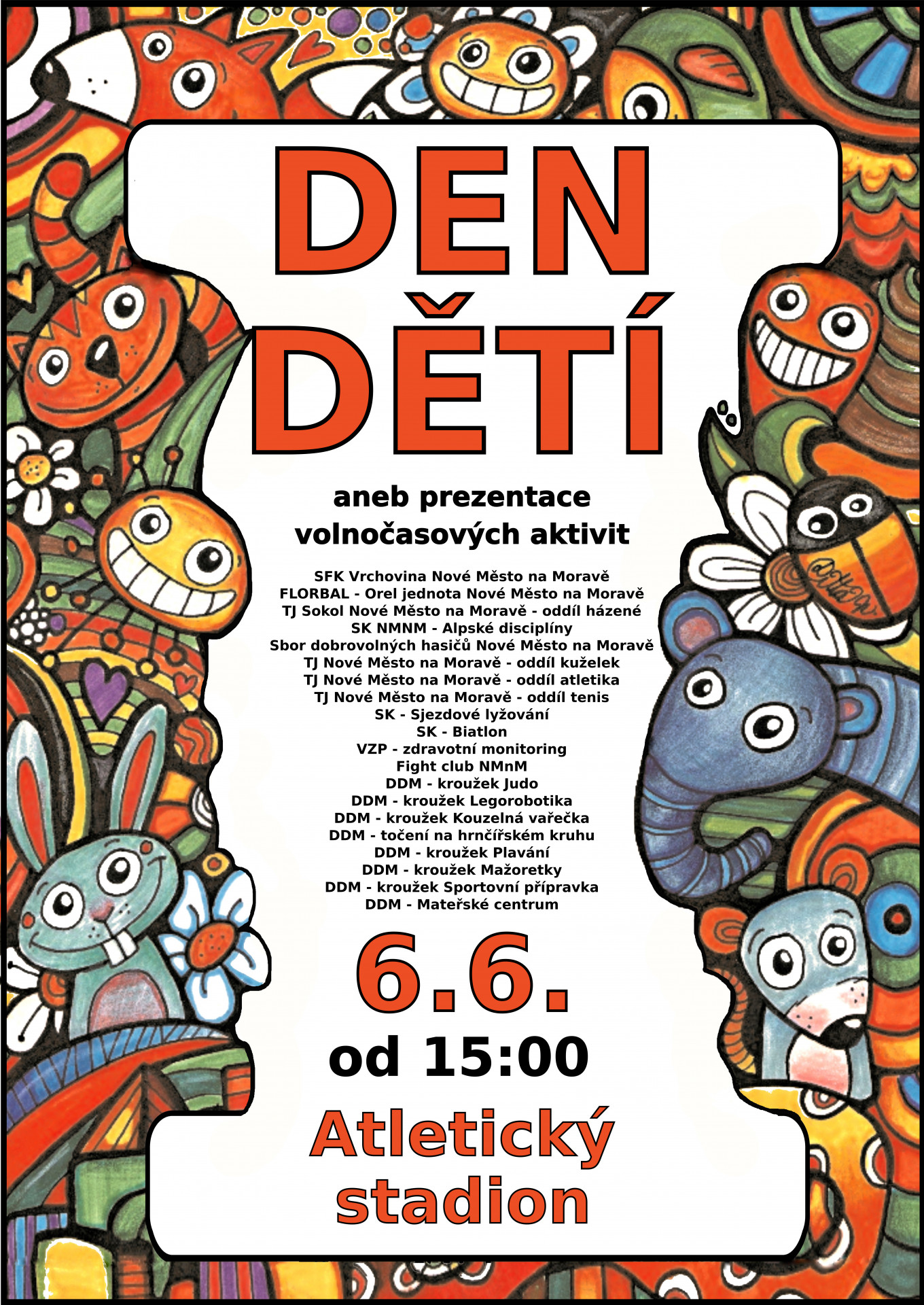 DEN
DĚTÍ

aneb prezentace
volnočasových aktivit

SFK Vrchovina Nové Město na Moravě
FLORBAL - Orel jednota Nové Město na Moravě
TJ Sokol Nové Město na Moravě - oddíl házené
SK NMNM - Alpské disciplíny
Sbor dobrovolných hasičů Nové Město na Moravě
TJ Nové Město na Moravě - oddíl kuželek
TJ Nové Město na Moravě - oddíl atletika
TJ Nové Město na Moravě - oddíl tenis
SK - Sjezdové lyžování
SK - Biatlon
VZP - zdravotní monitoring
Fight club NMnM
DDM - kroužek Judo
DDM - kroužek Legorobotika
DDM - kroužek Kouzelná vařečka
DDM - točení na hrnčířském kruhu
DDM - kroužek Plavání
DDM - kroužek Mažoretky
DDM - kroužek Sportovní přípravka
DDM - Mateřské centrum

6.6.
od 15:00

Atletický
stadion